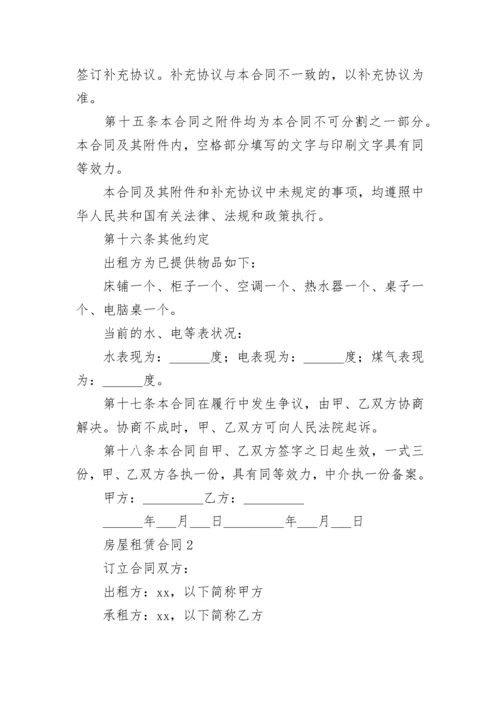 签订补充协议。补充协议与本合同不一致的，以补充协议为准。

第十五条本合同之附件均为本合同不可分割之一部分。本合同及其附件内，空格部分填写的文字与印刷文字具有同等效力。

本合同及其附件和补充协议中未规定的事项，均遵照中华人民共和国有关法律、法规和政策执行。

第十六条其他约定

出租方为已提供物品如下：

床铺一个、柜子一个、空调一个、热水器一个、桌子一个、电脑桌一个。

当前的水、电等表状况：

水表现为：______度；电表现为：______度；煤气表现为：______度。

第十七条本合同在履行中发生争议，由甲、乙双方协商解决。协商不成时，甲、乙双方可向人民法院起诉。

第十八条本合同自甲、乙双方签字之日起生效，一式三份，甲、乙双方各执一份，具有同等效力，中介执一份备案。

甲方：_________乙方：_________

______年___月___日_________年___月___日

房屋租赁合同2

订立合同双方：

出租方：xx，以下简称甲方

承租方：xx，以下简称乙方